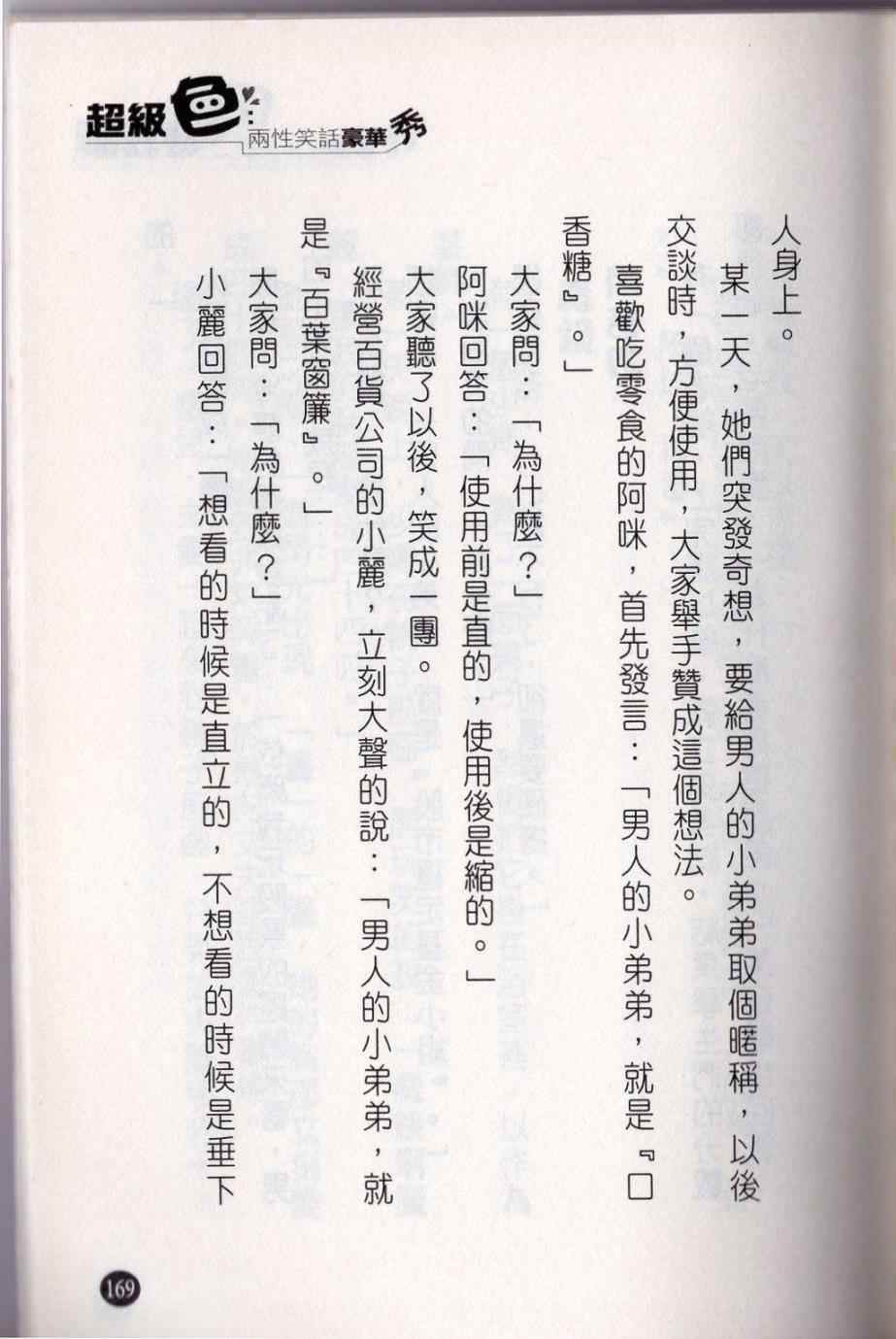 超級色
兩性笑話豪華秀

人身上。

某一天，她們突發奇想，要給男人的小弟弟取個暱稱，以後交談時，方便使用，大家舉手贊成這個想法。

喜歡吃零食的阿咪，首先發言：「男人的小弟弟，就是『口香糖』。」

大家問：「為什麼？」

阿咪回答：「使用前是直的，使用後是縮的。」

大家聽了以後，笑成一團。

經營百貨公司的小麗，立刻大聲的說：「男人的小弟弟，就是『百葉窗簾』。」

大家問：「為什麼？」

小麗回答：「想看的時候是直立的，不想看的時候是垂下

169